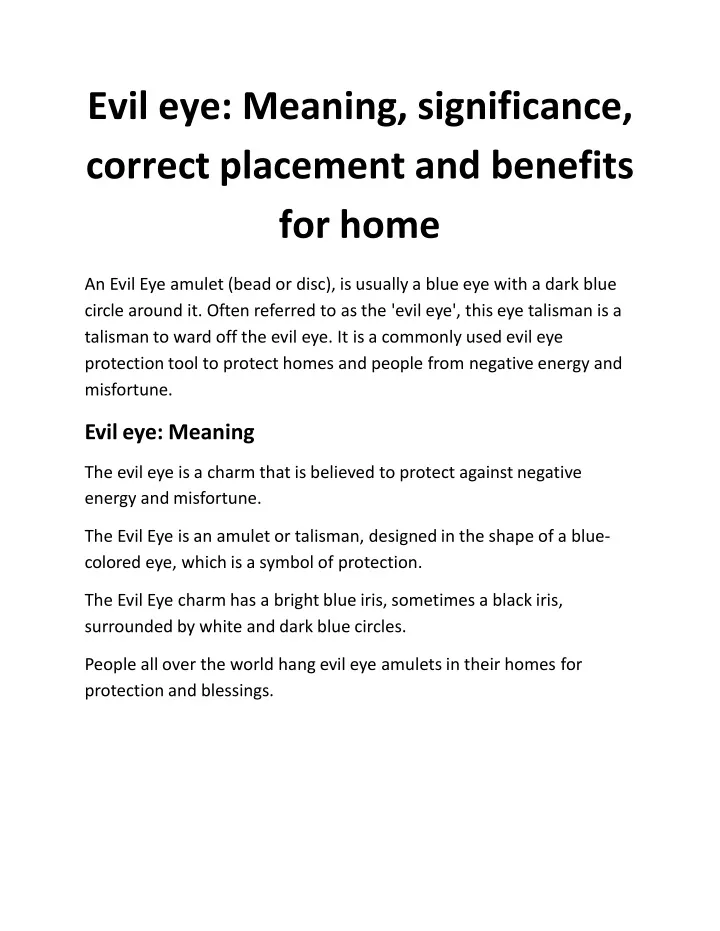 Evil eye: Meaning, significance, correct placement and benefits for home

An Evil Eye amulet (bead or disc), is usually a blue eye with a dark blue circle around it. Often referred to as the 'evil eye', this eye talisman is a talisman to ward off the evil eye. It is a commonly used evil eye protection tool to protect homes and people from negative energy and misfortune.

Evil eye: Meaning

The evil eye is a charm that is believed to protect against negative energy and misfortune.

The Evil Eye is an amulet or talisman, designed in the shape of a blue-colored eye, which is a symbol of protection.

The Evil Eye charm has a bright blue iris, sometimes a black iris, surrounded by white and dark blue circles.

People all over the world hang evil eye amulets in their homes for protection and blessings.